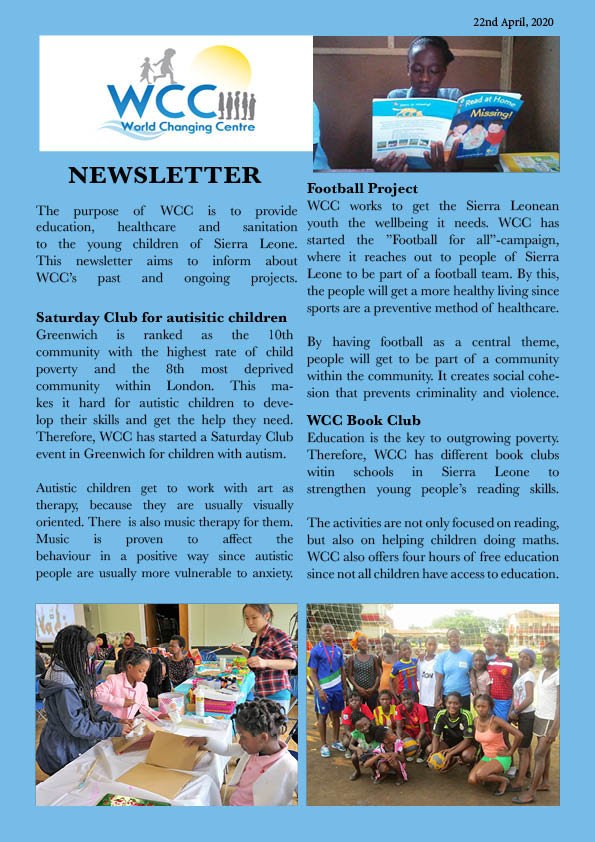 22nd April, 2020

WCC
World Changing Centre

Read at Home
Missing!

NEWSLETTER

The purpose of WCC is to provide education, healthcare and sanitation to the young children of Sierra Leone. This newsletter aims to inform about WCC's past and ongoing projects.

Saturday Club for autisitic children
Greenwich is ranked as the 10th community with the highest rate of child poverty and the 8th most deprived community within London. This makes it hard for autistic children to develop their skills and get the help they need. Therefore, WCC has started a Saturday Club event in Greenwich for children with autism.

Autistic children get to work with art as therapy, because they are usually visually oriented. There is also music therapy for them. Music is proven to affect the behaviour in a positive way since autistic people are usually more vulnerable to anxiety.

Football Project
WCC works to get the Sierra Leonean youth the wellbeing it needs. WCC has started the "Football for all"-campaign, where it reaches out to people of Sierra Leone to be part of a football team. By this, the people will get a more healthy living since sports are a preventive method of healthcare.

By having football as a central theme, people will get to be part of a community within the community. It creates social cohesion that prevents criminality and violence.

WCC Book Club
Education is the key to outgrowing poverty. Therefore, WCC has different book clubs witin schools in Sierra Leone to strengthen young people's reading skills.

The activities are not only focused on reading, but also on helping children doing maths. WCC also offers four hours of free education since not all children have access to education.